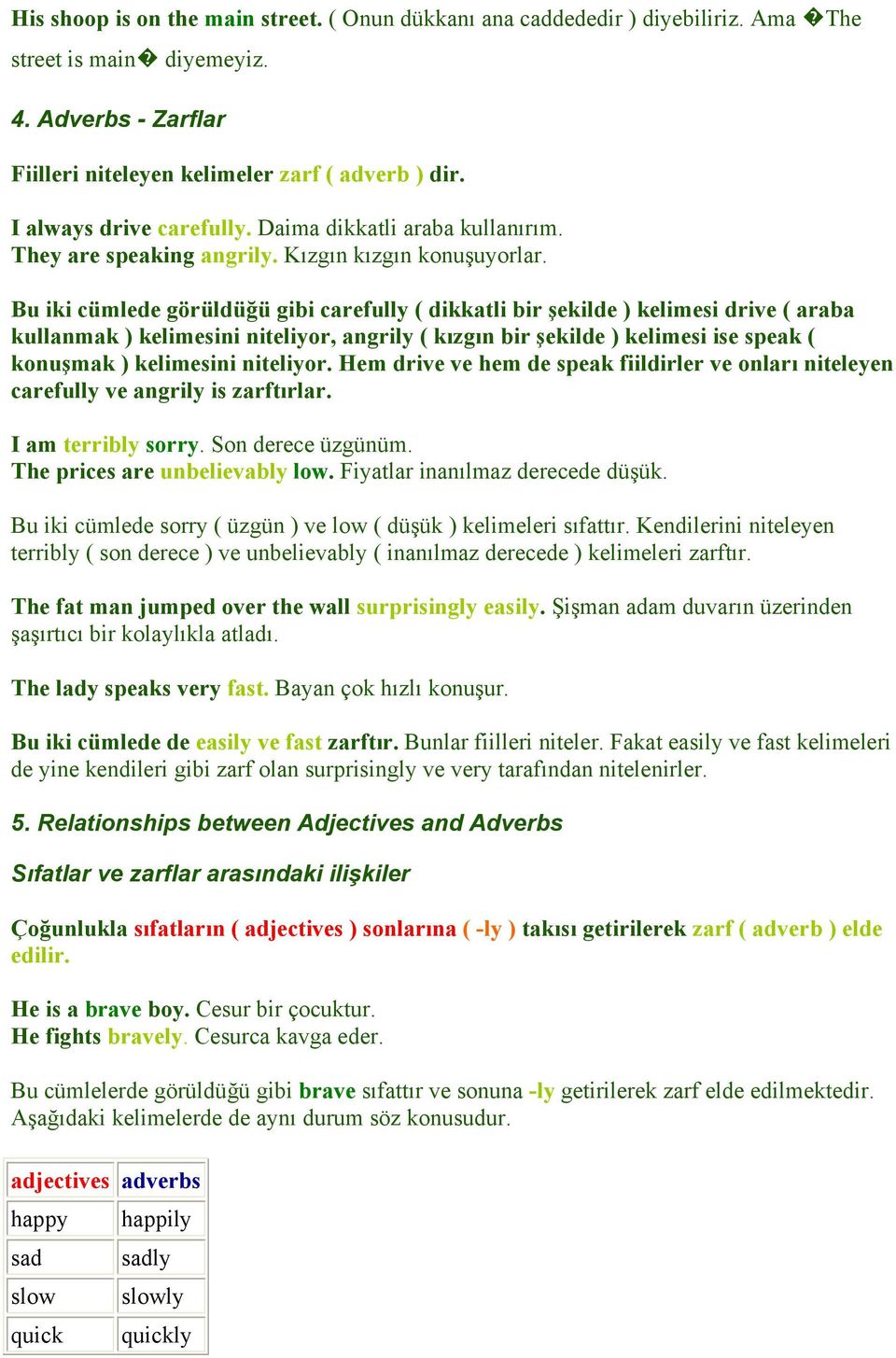 His shoop is on the main street. ( Onun dükkanı ana caddededir ) diyebiliriz. Ama �The street is main� diyemeyiz.

4. Adverbs - Zarflar

Fiilleri niteleyen kelimeler zarf ( adverb ) dir.

I always drive carefully. Daima dikkatli araba kullanırım.
They are speaking angrily. Kızgın kızgın konuşuyorlar.

Bu iki cümlede görüldüğü gibi carefully ( dikkatli bir şekilde ) kelimesi drive ( araba kullanmak ) kelimesini niteliyor, angrily ( kızgın bir şekilde ) kelimesi ise speak ( konuşmak ) kelimesini niteliyor. Hem drive ve hem de speak fiildirler ve onları niteleyen carefully ve angrily is zarftırlar.

I am terribly sorry. Son derece üzgünüm.
The prices are unbelievably low. Fiyatlar inanılmaz derecede düşük.

Bu iki cümlede sorry ( üzgün ) ve low ( düşük ) kelimeleri sıfattır. Kendilerini niteleyen terribly ( son derece ) ve unbelievably ( inanılmaz derecede ) kelimeleri zarftır.

The fat man jumped over the wall surprisingly easily. Şişman adam duvarın üzerinden şaşırtıcı bir kolaylıkla atladı.

The lady speaks very fast. Bayan çok hızlı konuşur.

Bu iki cümlede de easily ve fast zarftır. Bunlar fiilleri niteler. Fakat easily ve fast kelimeleri de yine kendileri gibi zarf olan surprisingly ve very tarafından nitelenirler.

5. Relationships between Adjectives and Adverbs

Sıfatlar ve zarflar arasındaki ilişkiler

Çoğunlukla sıfatların ( adjectives ) sonlarına ( -ly ) takısı getirilerek zarf ( adverb ) elde edilir.

He is a brave boy. Cesur bir çocuktur.
He fights bravely. Cesurca kavga eder.

Bu cümlelerde görüldüğü gibi brave sıfattır ve sonuna -ly getirilerek zarf elde edilmektedir. Aşağıdaki kelimelerde de aynı durum söz konusudur.

| adjectives | adverbs |
|---|---|
| happy | happily |
| sad | sadly |
| slow | slowly |
| quick | quickly |